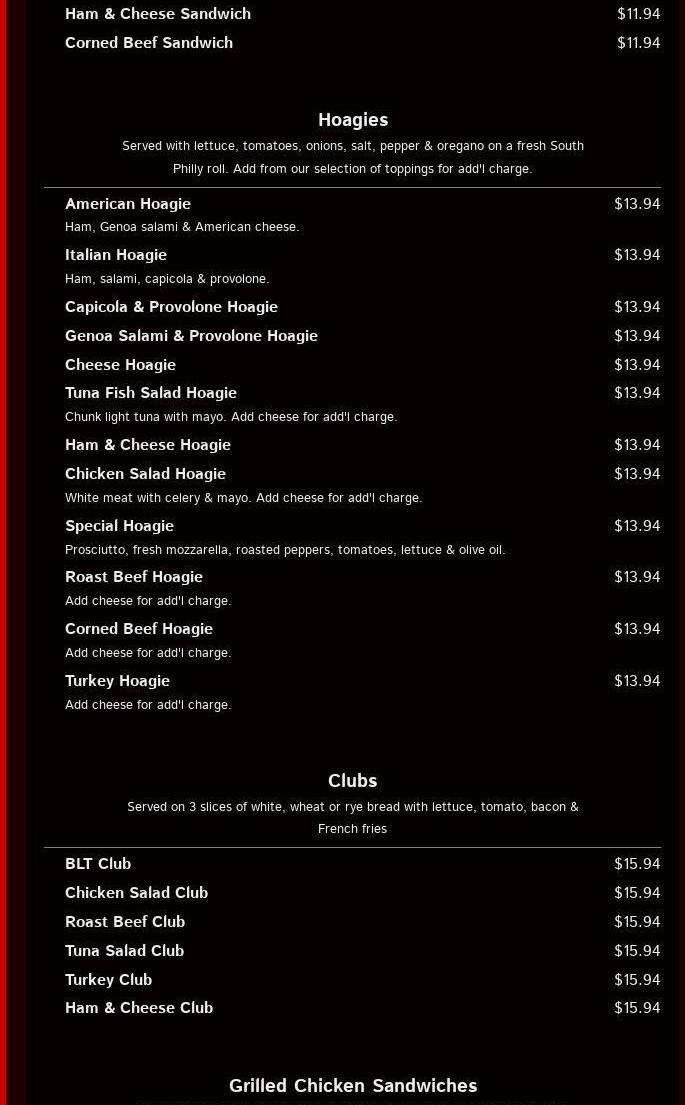 Ham & Cheese Sandwich $11.94
Corned Beef Sandwich $11.94

Hoagies

Served with lettuce, tomatoes, onions, salt, pepper & oregano on a fresh South Philly roll. Add from our selection of toppings for add'l charge.

American Hoagie $13.94
Ham, Genoa salami & American cheese.

Italian Hoagie $13.94
Ham, salami, capicola & provolone.

Capicola & Provolone Hoagie $13.94

Genoa Salami & Provolone Hoagie $13.94

Cheese Hoagie $13.94

Tuna Fish Salad Hoagie $13.94
Chunk light tuna with mayo. Add cheese for add'l charge.

Ham & Cheese Hoagie $13.94

Chicken Salad Hoagie $13.94
White meat with celery & mayo. Add cheese for add'l charge.

Special Hoagie $13.94
Prosciutto, fresh mozzarella, roasted peppers, tomatoes, lettuce & olive oil.

Roast Beef Hoagie $13.94
Add cheese for add'l charge.

Corned Beef Hoagie $13.94
Add cheese for add'l charge.

Turkey Hoagie $13.94
Add cheese for add'l charge.

Clubs

Served on 3 slices of white, wheat or rye bread with lettuce, tomato, bacon & French fries

BLT Club $15.94

Chicken Salad Club $15.94

Roast Beef Club $15.94

Tuna Salad Club $15.94

Turkey Club $15.94

Ham & Cheese Club $15.94

Grilled Chicken Sandwiches